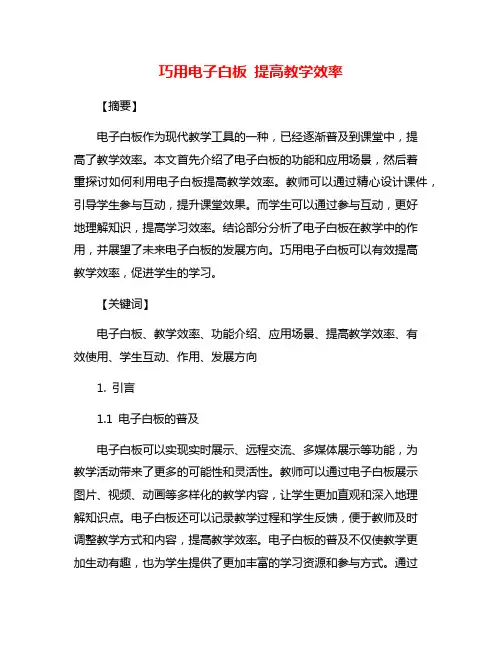 巧用电子白板 提高教学效率

【摘要】

电子白板作为现代教学工具的一种，已经逐渐普及到课堂中，提高了教学效率。本文首先介绍了电子白板的功能和应用场景，然后着重探讨如何利用电子白板提高教学效率。教师可以通过精心设计课件，引导学生参与互动，提升课堂效果。而学生可以通过参与互动，更好地理解知识，提高学习效率。结论部分分析了电子白板在教学中的作用，并展望了未来电子白板的发展方向。巧用电子白板可以有效提高教学效率，促进学生的学习。

【关键词】

电子白板、教学效率、功能介绍、应用场景、提高教学效率、有效使用、学生互动、作用、发展方向

1. 引言

1.1 电子白板的普及

电子白板可以实现实时展示、远程交流、多媒体展示等功能，为教学活动带来了更多的可能性和灵活性。教师可以通过电子白板展示图片、视频、动画等多样化的教学内容，让学生更加直观和深入地理解知识点。电子白板还可以记录教学过程和学生反馈，便于教师及时调整教学方式和内容，提高教学效率。电子白板的普及不仅使教学更加生动有趣，也为学生提供了更加丰富的学习资源和参与方式。通过